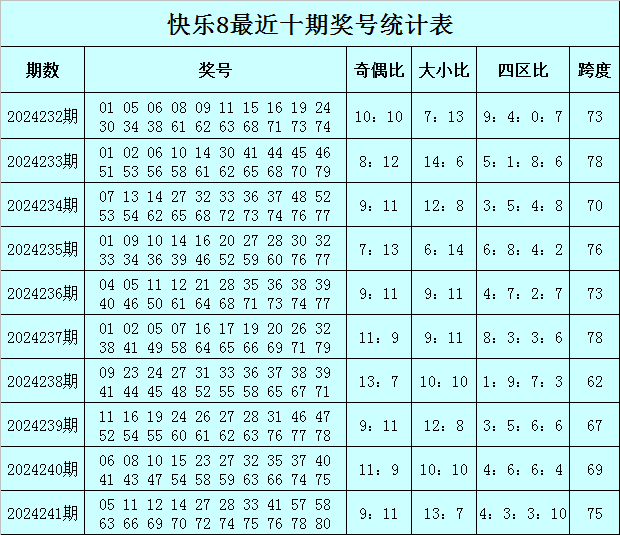 快乐8最近十期奖号统计表

| 期数 | 奖号 | 奇偶比 | 大小比 | 四区比 | 跨度 |
|---|---|---|---|---|---|
| 2024232期 | 01 05 06 08 09 11 15 16 19 24 30 34 38 61 62 63 68 71 73 74 | 10：10 | 7：13 | 9：4：0：7 | 73 |
| 2024233期 | 01 02 06 10 14 30 41 44 45 46 51 53 56 58 61 62 65 68 70 79 | 8：12 | 14：6 | 5：1：8：6 | 78 |
| 2024234期 | 07 13 14 27 32 33 36 37 48 52 53 54 62 65 68 72 73 74 76 77 | 9：11 | 12：8 | 3：5：4：8 | 70 |
| 2024235期 | 01 09 10 14 16 20 27 28 30 32 33 34 36 39 46 52 59 60 76 77 | 7：13 | 6：14 | 6：8：4：2 | 76 |
| 2024236期 | 04 05 11 12 21 28 35 36 38 39 40 46 50 61 64 68 71 73 74 77 | 9：11 | 9：11 | 4：7：2：7 | 73 |
| 2024237期 | 01 02 05 07 16 17 19 20 26 32 38 41 49 58 64 65 66 69 71 79 | 11：9 | 9：11 | 8：3：3：6 | 78 |
| 2024238期 | 09 23 24 27 31 33 36 37 38 39 41 44 45 48 52 55 58 65 67 71 | 13：7 | 10：10 | 1：9：7：3 | 62 |
| 2024239期 | 11 16 19 24 26 27 28 31 46 47 52 54 55 60 61 62 63 76 77 78 | 9：11 | 12：8 | 3：5：6：6 | 67 |
| 2024240期 | 06 08 10 15 23 27 32 35 37 40 41 43 47 54 58 59 63 66 74 75 | 11：9 | 10：10 | 4：6：6：4 | 69 |
| 2024241期 | 05 11 12 14 27 28 33 41 57 58 63 66 69 70 72 74 75 76 78 80 | 9：11 | 13：7 | 4：3：3：10 | 75 |